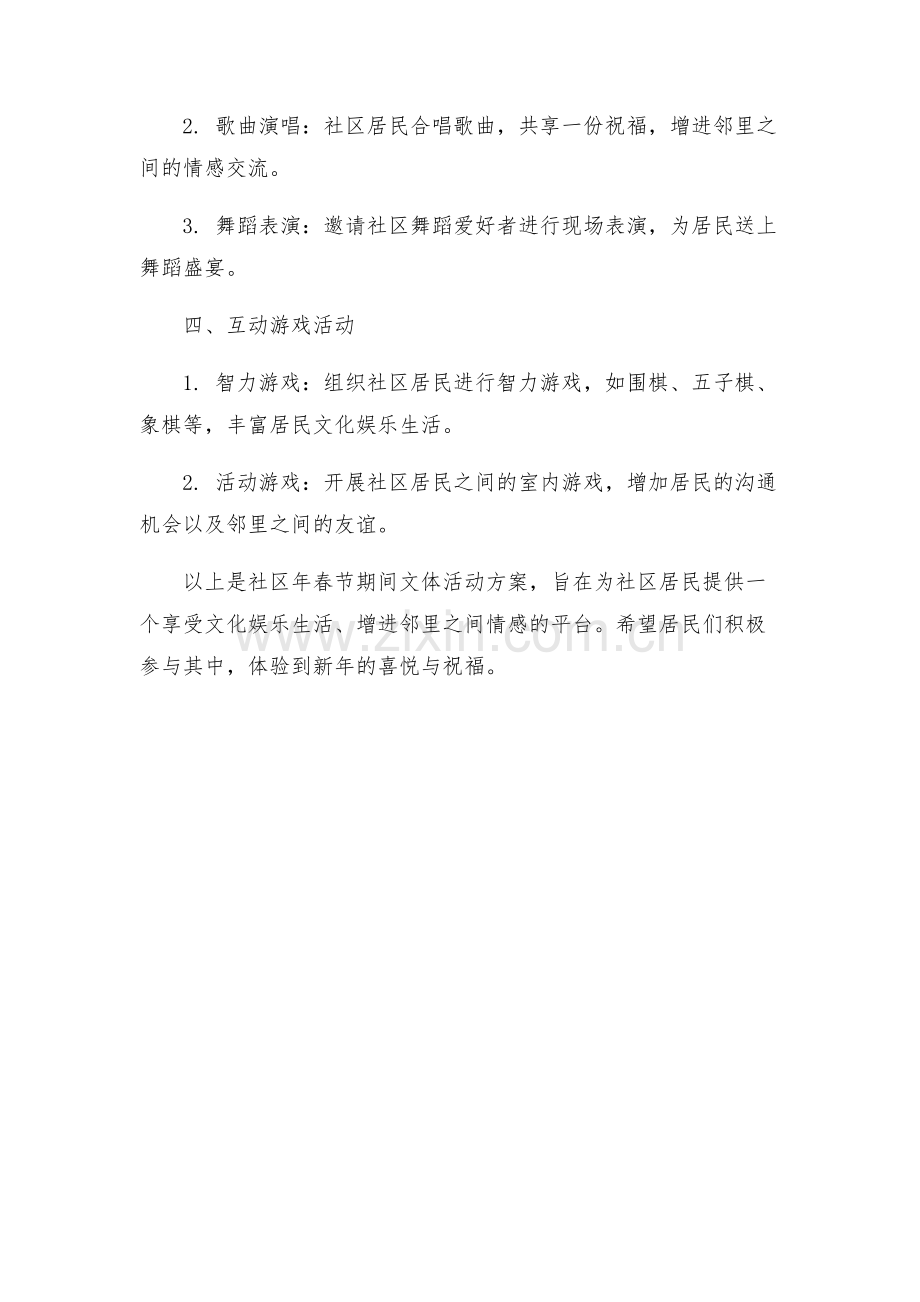 2. 歌曲演唱：社区居民合唱歌曲，共享一份祝福，增进邻里之间的情感交流。

3. 舞蹈表演：邀请社区舞蹈爱好者进行现场表演，为居民送上舞蹈盛宴。

四、互动游戏活动

1. 智力游戏：组织社区居民进行智力游戏，如围棋、五子棋、象棋等，丰富居民文化娱乐生活。

2. 活动游戏：开展社区居民之间的室内游戏，增加居民的沟通机会以及邻里之间的友谊。

以上是社区年春节期间文体活动方案，旨在为社区居民提供一个享受文化娱乐生活、增进邻里之间情感的平台。希望居民们积极参与其中，体验到新年的喜悦与祝福。

www.zixin.com.cn